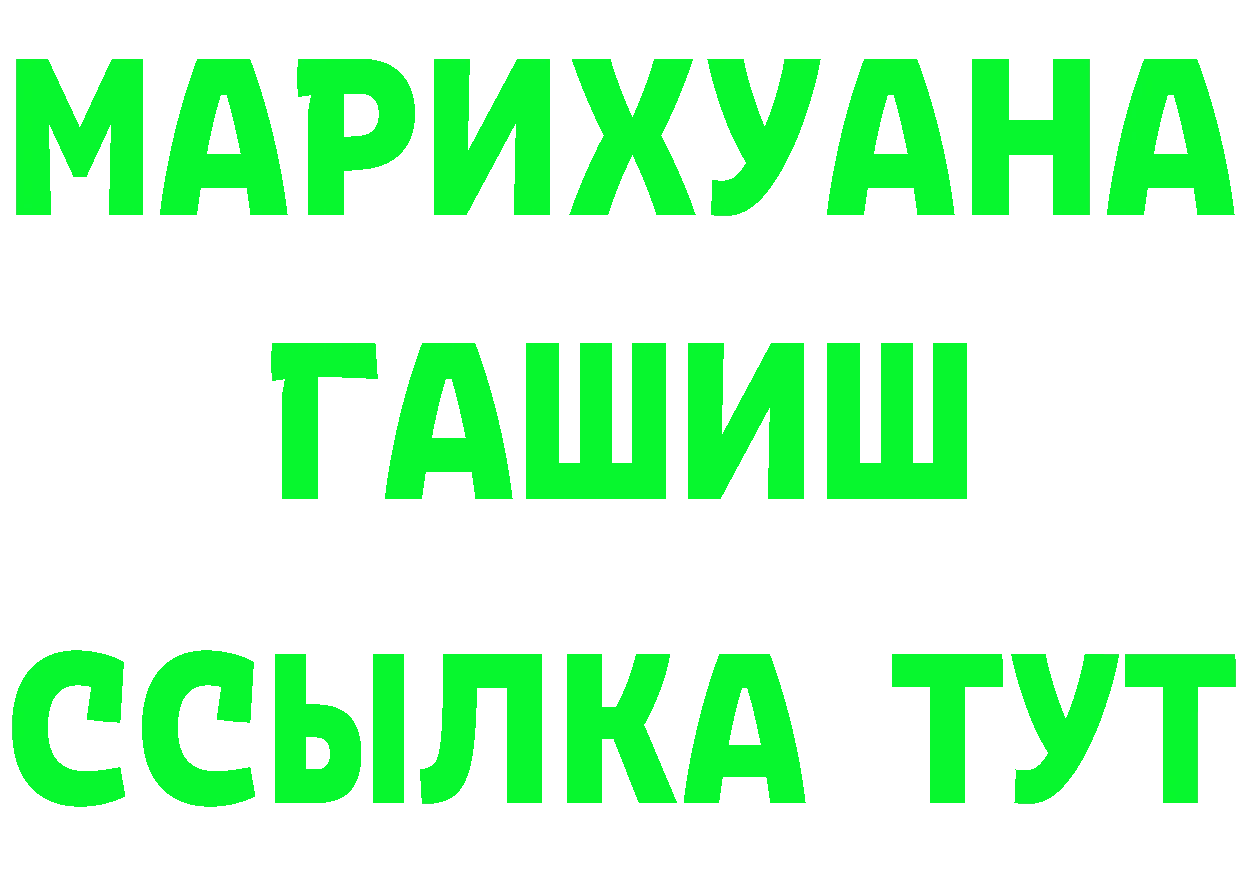 МАРИХУАНА
ГАШИШ
ССЫЛКА ТУТ